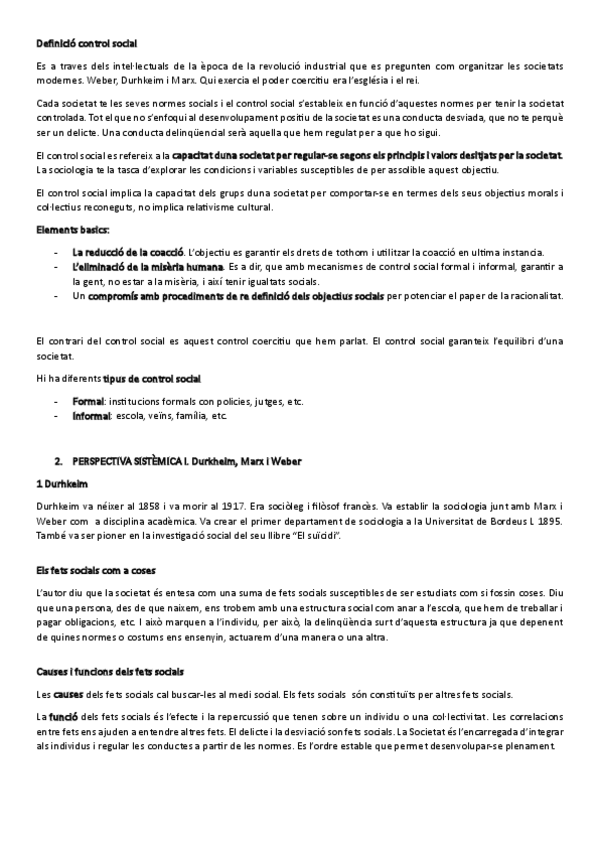 Definició control social

Es a traves dels intel·lectuals de la època de la revolució industrial que es pregunten com organitzar les societats modernes. Weber, Durhkeim i Marx. Qui exercia el poder coercitiu era l'església i el rei.

Cada societat te les seves normes socials i el control social s'estableix en funció d'aquestes normes per tenir la societat controlada. Tot el que no s'enfoqui al desenvolupament positiu de la societat es una conducta desviada, que no te perquè ser un delicte. Una conducta delinqüencial serà aquella que hem regulat per a que ho sigui.

El control social es refereix a la capacitat duna societat per regular-se segons els principis i valors desitjats per la societat. La sociologia te la tasca d'explorar les condicions i variables susceptibles de per assolible aquest objectiu.

El control social implica la capacitat dels grups duna societat per comportar-se en termes dels seus objectius morals i col·lectius reconeguts, no implica relativisme cultural.

Elements basics:

- La reducció de la coacció. L'objectiu es garantir els drets de tothom i utilitzar la coacció en ultima instancia.
- L'eliminació de la misèria humana. Es a dir, que amb mecanismes de control social formal i informal, garantir a la gent, no estar a la misèria, i així tenir igualtats socials.
- Un compromís amb procediments de re definició dels objectius socials per potenciar el paper de la racionalitat.

El contrari del control social es aquest control coercitiu que hem parlat. El control social garanteix l'equilibri d'una societat.

Hi ha diferents tipus de control social

- Formal: institucions formals con policies, jutges, etc.
- Informal: escola, veïns, família, etc.

2. PERSPECTIVA SISTÈMICA I. Durkheim, Marx i Weber

1 Durhkeim

Durhkeim va néixer al 1858 i va morir al 1917. Era sociòleg i filòsof francès. Va establir la sociologia junt amb Marx i Weber com a disciplina acadèmica. Va crear el primer departament de sociologia a la Universitat de Bordeus L 1895. També va ser pioner en la investigació social del seu llibre "El suïcidi".

Els fets socials com a coses

L'autor diu que la societat és entesa com una suma de fets socials susceptibles de ser estudiats com si fossin coses. Diu que una persona, des de que naixem, ens trobem amb una estructura social com anar a l'escola, que hem de treballar i pagar obligacions, etc. I això marquen a l'individu, per això, la delinqüència surt d'aquesta estructura ja que depenent de quines normes o costums ens ensenyin, actuarem d'una manera o una altra.

Causes i funcions dels fets socials

Les causes dels fets socials cal buscar-les al medi social. Els fets socials són constituïts per altres fets socials.

La funció dels fets socials és l'efecte i la repercussió que tenen sobre un individu o una col·lectivitat. Les correlacions entre fets ens ajuden a entendre altres fets. El delicte i la desviació son fets socials. La Societat és l'encarregada d'integrar als individus i regular les conductes a partir de les normes. Es l'ordre estable que permet desenvolupar-se plenament.